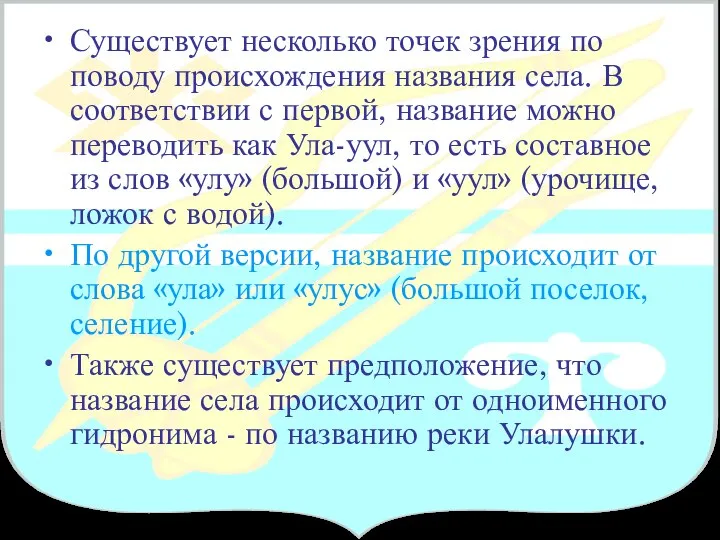 • Существует несколько точек зрения по поводу происхождения названия села. В соответствии с первой, название можно переводить как Ула-уул, то есть составное из слов «улу» (большой) и «уул» (урочище, ложок с водой).

• По другой версии, название происходит от слова «ула» или «улус» (большой поселок, селение).

• Также существует предположение, что название села происходит от одноименного гидронима - по названию реки Улалушки.